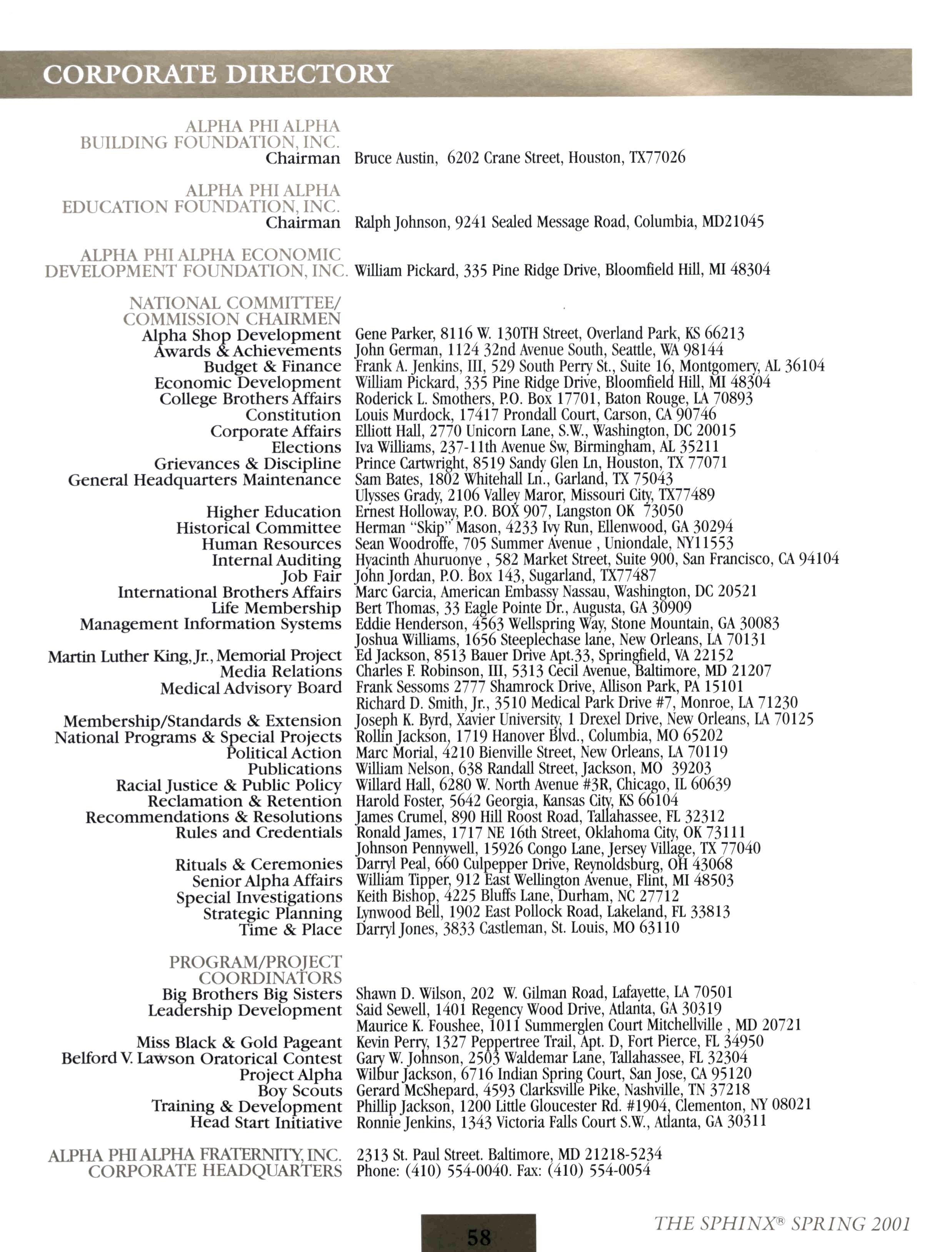 CORPORATE DIRECTORY

ALPHA PHI ALPHA BUILDING FOUNDATION, INC.
Chairman Bruce Austin, 6202 Crane Street, Houston, TX77026

ALPHA PHI ALPHA EDUCATION FOUNDATION, INC.
Chairman Ralph Johnson, 9241 Sealed Message Road, Columbia, MD21045

ALPHA PHI ALPHA ECONOMIC DEVELOPMENT FOUNDATION, INC. William Pickard, 335 Pine Ridge Drive, Bloomfield Hill, MI 48304

NATIONAL COMMITTEE/ COMMISSION CHAIRMEN
Alpha Shop Development Gene Parker, 8116 W. 130TH Street, Overland Park, KS 66213
Awards & Achievements John German, 1124 32nd Avenue South, Seattle, WA 98144
Budget & Finance Frank A. Jenkins, III, 529 South Perry St., Suite 16, Montgomery, AL 36104
Economic Development William Pickard, 335 Pine Ridge Drive, Bloomfield Hill, MI 48304
College Brothers Affairs Roderick L. Smothers, P.O. Box 17701, Baton Rouge, LA 70893
Constitution Louis Murdock, 17417 Prondall Court, Carson, CA 90746
Corporate Affairs Elliott Hall, 2770 Unicorn Lane, S.W., Washington, DC 20015
Elections Iva Williams, 237-11th Avenue Sw, Birmingham, AL 35211
Grievances & Discipline Prince Cartwright, 8519 Sandy Glen Ln, Houston, TX 77071
General Headquarters Maintenance Sam Bates, 1802 Whitehall Ln., Garland, TX 75043
Ulysses Grady, 2106 Valley Maror, Missouri City, TX77489
Higher Education Ernest Holloway, P.O. BOX 907, Langston OK 73050
Historical Committee Herman "Skip" Mason, 4233 Ivy Run, Ellenwood, GA 30294
Human Resources Sean Woodroffe, 705 Summer Avenue , Uniondale, NY11553
Internal Auditing Hyacinth Ahuruonye , 582 Market Street, Suite 900, San Francisco, CA 94104
Job Fair John Jordan, P.O. Box 143, Sugarland, TX77487
International Brothers Affairs Marc Garcia, American Embassy Nassau, Washington, DC 20521
Life Membership Bert Thomas, 33 Eagle Pointe Dr., Augusta, GA 30909
Management Information Systems Eddie Henderson, 4563 Wellspring Way, Stone Mountain, GA 30083
Joshua Williams, 1656 Steeplechase lane, New Orleans, LA 70131
Martin Luther King, Jr., Memorial Project Ed Jackson, 8513 Bauer Drive Apt.33, Springfield, VA 22152
Media Relations Charles F. Robinson, III, 5313 Cecil Avenue, Baltimore, MD 21207
Medical Advisory Board Frank Sessoms 2777 Shamrock Drive, Allison Park, PA 15101
Richard D. Smith, Jr., 3510 Medical Park Drive #7, Monroe, LA 71230
Membership/Standards & Extension Joseph K. Byrd, Xavier University, 1 Drexel Drive, New Orleans, LA 70125
National Programs & Special Projects Rollin Jackson, 1719 Hanover Blvd., Columbia, MO 65202
Political Action Marc Morial, 4210 Bienville Street, New Orleans, LA 70119
Publications William Nelson, 638 Randall Street, Jackson, MO 39203
Racial Justice & Public Policy Willard Hall, 6280 W. North Avenue #3R, Chicago, IL 60639
Reclamation & Retention Harold Foster, 5642 Georgia, Kansas City, KS 66104
Recommendations & Resolutions James Crumel, 890 Hill Roost Road, Tallahassee, FL 32312
Rules and Credentials Ronald James, 1717 NE 16th Street, Oklahoma City, OK 73111
Johnson Pennywell, 15926 Congo Lane, Jersey Village, TX 77040
Rituals & Ceremonies Darryl Peal, 660 Culpepper Drive, Reynoldsburg, OH 43068
Senior Alpha Affairs William Tipper, 912 East Wellington Avenue, Flint, MI 48503
Special Investigations Keith Bishop, 4225 Bluffs Lane, Durham, NC 27712
Strategic Planning Lynwood Bell, 1902 East Pollock Road, Lakeland, FL 33813
Time & Place Darryl Jones, 3833 Castleman, St. Louis, MO 63110

PROGRAM/PROJECT COORDINATORS
Big Brothers Big Sisters Shawn D. Wilson, 202 W. Gilman Road, Lafayette, LA 70501
Leadership Development Said Sewell, 1401 Regency Wood Drive, Atlanta, GA 30319
Maurice K. Foushee, 1011 Summerglen Court Mitchellville , MD 20721
Miss Black & Gold Pageant Kevin Perry, 1327 Peppertree Trail, Apt. D, Fort Pierce, FL 34950
Belford V. Lawson Oratorical Contest Gary W. Johnson, 2503 Waldemar Lane, Tallahassee, FL 32304
Project Alpha Wilbur Jackson, 6716 Indian Spring Court, San Jose, CA 95120
Boy Scouts Gerard McShepard, 4593 Clarksville Pike, Nashville, TN 37218
Training & Development Phillip Jackson, 1200 Little Gloucester Rd. #1904, Clementon, NY 08021
Head Start Initiative Ronnie Jenkins, 1343 Victoria Falls Court S.W., Atlanta, GA 30311

ALPHA PHI ALPHA FRATERNITY, INC. CORPORATE HEADQUARTERS 2313 St. Paul Street. Baltimore, MD 21218-5234
Phone: (410) 554-0040. Fax: (410) 554-0054

58

THE SPHINX® SPRING 2001